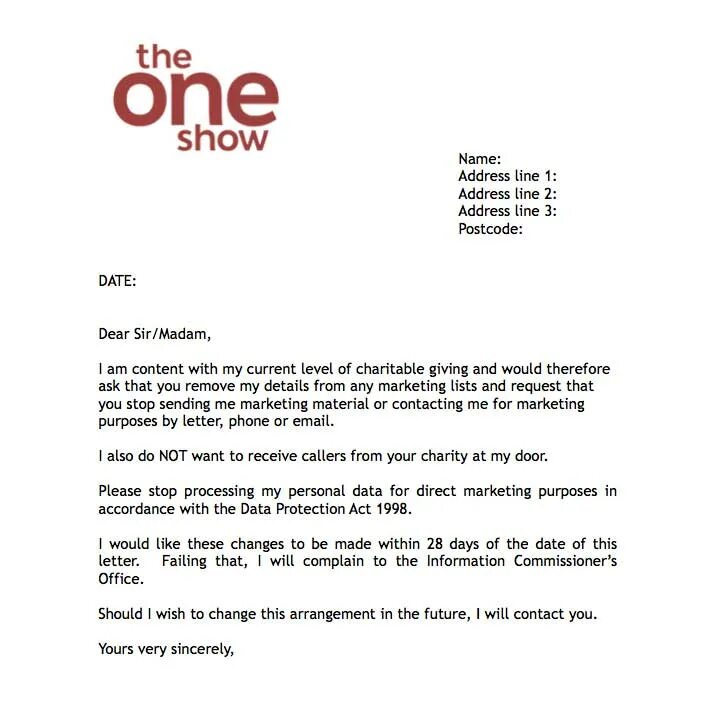 the one show

Name:
Address line 1:
Address line 2:
Address line 3:
Postcode:

DATE:

Dear Sir/Madam,

I am content with my current level of charitable giving and would therefore ask that you remove my details from any marketing lists and request that you stop sending me marketing material or contacting me for marketing purposes by letter, phone or email.

I also do NOT want to receive callers from your charity at my door.

Please stop processing my personal data for direct marketing purposes in accordance with the Data Protection Act 1998.

I would like these changes to be made within 28 days of the date of this letter. Failing that, I will complain to the Information Commissioner's Office.

Should I wish to change this arrangement in the future, I will contact you.

Yours very sincerely,